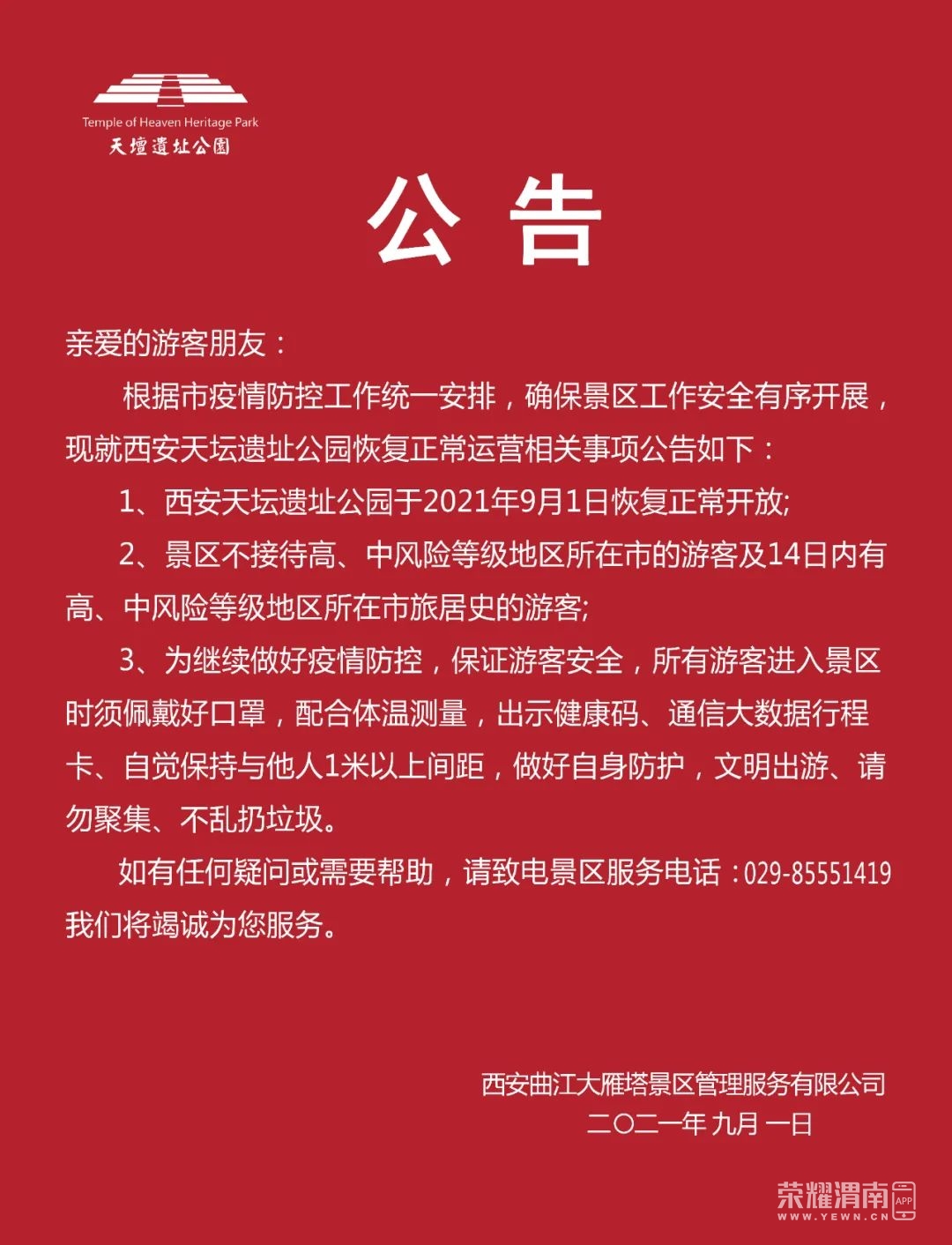 Temple of Heaven Heritage Park
天壇遺址公園

公 告

亲爱的游客朋友：

根据市疫情防控工作统一安排，确保景区工作安全有序开展，现就西安天坛遗址公园恢复正常运营相关事项公告如下：

1、西安天坛遗址公园于2021年9月1日恢复正常开放;

2、景区不接待高、中风险等级地区所在市的游客及14日内有高、中风险等级地区所在市旅居史的游客;

3、为继续做好疫情防控，保证游客安全，所有游客进入景区时须佩戴好口罩，配合体温测量，出示健康码、通信大数据行程卡、自觉保持与他人1米以上间距，做好自身防护，文明出游、请勿聚集、不乱扔垃圾。

如有任何疑问或需要帮助，请致电景区服务电话：029-85551419 我们将竭诚为您服务。

西安曲江大雁塔景区管理服务有限公司
二〇二一年 九月 一日

荣耀渭南 APP
WWW.YEWN.CN